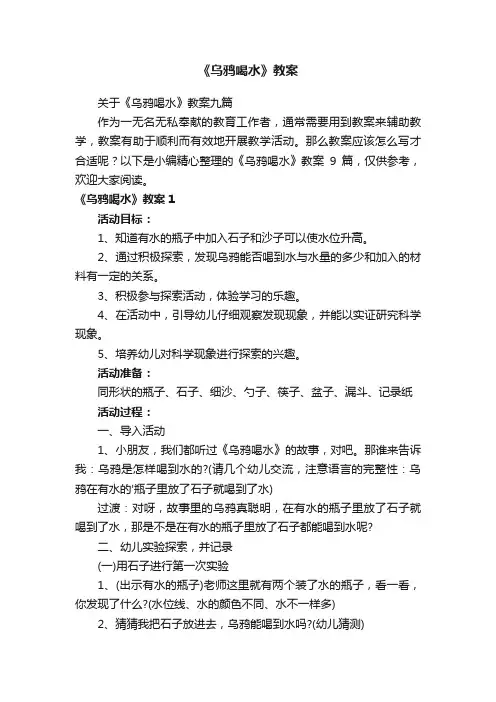 《乌鸦喝水》教案

关于《乌鸦喝水》教案九篇

作为一无名无私奉献的教育工作者，通常需要用到教案来辅助教学，教案有助于顺利而有效地开展教学活动。那么教案应该怎么写才合适呢？以下是小编精心整理的《乌鸦喝水》教案 9 篇，仅供参考，欢迎大家阅读。

《乌鸦喝水》教案 1

活动目标：

1、知道有水的瓶子中加入石子和沙子可以使水位升高。

2、通过积极探索，发现乌鸦能否喝到水与水量的多少和加入的材料有一定的关系。

3、积极参与探索活动，体验学习的乐趣。

4、在活动中，引导幼儿仔细观察发现现象，并能以实证研究科学现象。

5、培养幼儿对科学现象进行探索的兴趣。

活动准备：

同形状的瓶子、石子、细沙、勺子、筷子、盆子、漏斗、记录纸

活动过程：

一、导入活动

1、小朋友，我们都听过《乌鸦喝水》的故事，对吧。那谁来告诉我：乌鸦是怎样喝到水的?(请几个幼儿交流，注意语言的完整性：乌鸦在有水的'瓶子里放了石子就喝到了水)

过渡：对呀，故事里的乌鸦真聪明，在有水的瓶子里放了石子就喝到了水，那是不是在有水的瓶子里放了石子都能喝到水呢?

二、幼儿实验探索，并记录

(一)用石子进行第一次实验

1、(出示有水的瓶子)老师这里就有两个装了水的瓶子，看一看，你发现了什么?(水位线、水的颜色不同、水不一样多)

2、猜猜我把石子放进去，乌鸦能喝到水吗?(幼儿猜测)